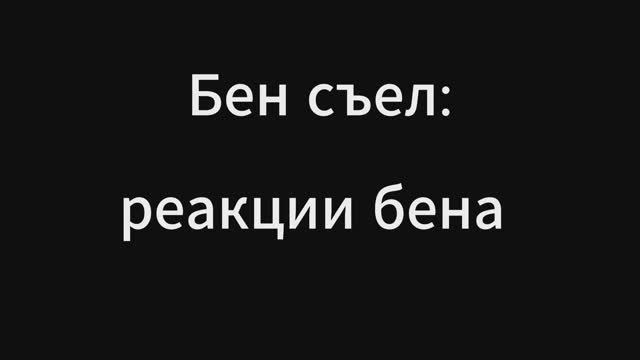 Бен съел:

реакции бена